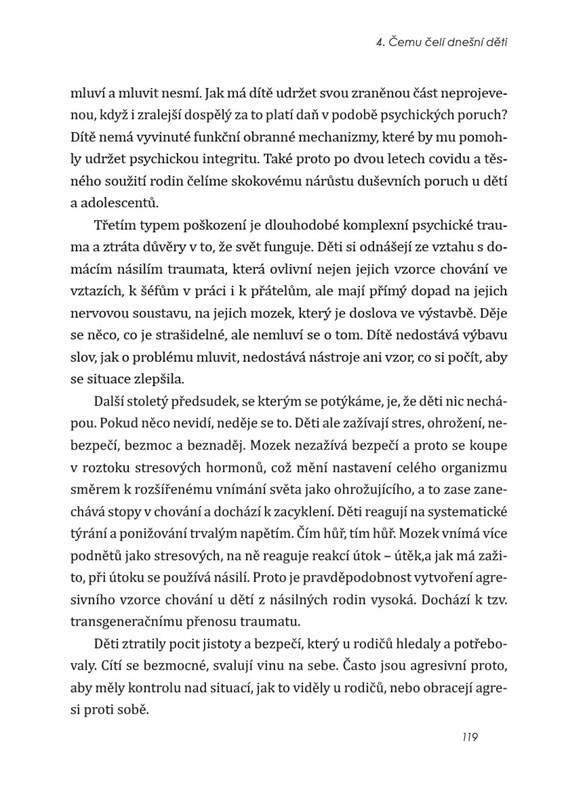 4. Čemu čelí dnešní děti

mluví a mluvit nesmí. Jak má dítě udržet svou zraněnou část neprojevenou, když i zralejší dospělý za to platí daň v podobě psychických poruch? Dítě nemá vyvinuté funkční obranné mechanizmy, které by mu pomohly udržet psychickou integritu. Také proto po dvou letech covidu a těsného soužití rodin čelíme skokovému nárůstu duševních poruch u dětí a adolescentů.

Třetím typem poškození je dlouhodobé komplexní psychické trauma a ztráta důvěry v to, že svět funguje. Děti si odnášejí ze vztahu s domácím násilím traumata, která ovlivní nejen jejich vzorce chování ve vztazích, k šéfům v práci i k přátelům, ale mají přímý dopad na jejich nervovou soustavu, na jejich mozek, který je doslova ve výstavbě. Děje se něco, co je strašidelné, ale nemluví se o tom. Dítě nedostává výbavu slov, jak o problému mluvit, nedostává nástroje ani vzor, co si počít, aby se situace zlepšila.

Další stoletý předsudek, se kterým se potýkáme, je, že děti nic nechápou. Pokud něco nevidí, neděje se to. Děti ale zažívají stres, ohrožení, nebezpečí, bezmoc a beznaděj. Mozek nezažívá bezpečí a proto se koupe v roztoku stresových hormonů, což mění nastavení celého organizmu směrem k rozšířenému vnímání světa jako ohrožujícího, a to zase zanechává stopy v chování a dochází k zacyklení. Děti reagují na systematické týrání a ponižování trvalým napětím. Čím hůř, tím hůř. Mozek vnímá více podnětů jako stresových, na ně reaguje reakcí útok – útěk,a jak má zažito, při útoku se používá násilí. Proto je pravděpodobnost vytvoření agresivního vzorce chování u dětí z násilných rodin vysoká. Dochází k tzv. transgeneračnímu přenosu traumatu.

Děti ztratily pocit jistoty a bezpečí, který u rodičů hledaly a potřebovaly. Cítí se bezmocné, svalují vinu na sebe. Často jsou agresivní proto, aby měly kontrolu nad situací, jak to viděly u rodičů, nebo obracejí agresi proti sobě.

119